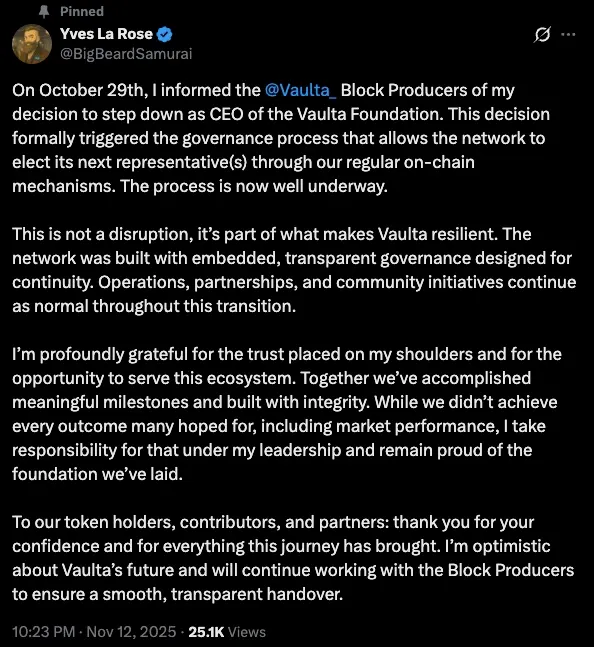 Pinned

Yves La Rose
@BigBeardSamurai

On October 29th, I informed the @Vaulta_ Block Producers of my decision to step down as CEO of the Vaulta Foundation. This decision formally triggered the governance process that allows the network to elect its next representative(s) through our regular on-chain mechanisms. The process is now well underway.

This is not a disruption, it's part of what makes Vaulta resilient. The network was built with embedded, transparent governance designed for continuity. Operations, partnerships, and community initiatives continue as normal throughout this transition.

I'm profoundly grateful for the trust placed on my shoulders and for the opportunity to serve this ecosystem. Together we've accomplished meaningful milestones and built with integrity. While we didn't achieve every outcome many hoped for, including market performance, I take responsibility for that under my leadership and remain proud of the foundation we've laid.

To our token holders, contributors, and partners: thank you for your confidence and for everything this journey has brought. I'm optimistic about Vaulta's future and will continue working with the Block Producers to ensure a smooth, transparent handover.

10:23 PM · Nov 12, 2025 · 25.1K Views